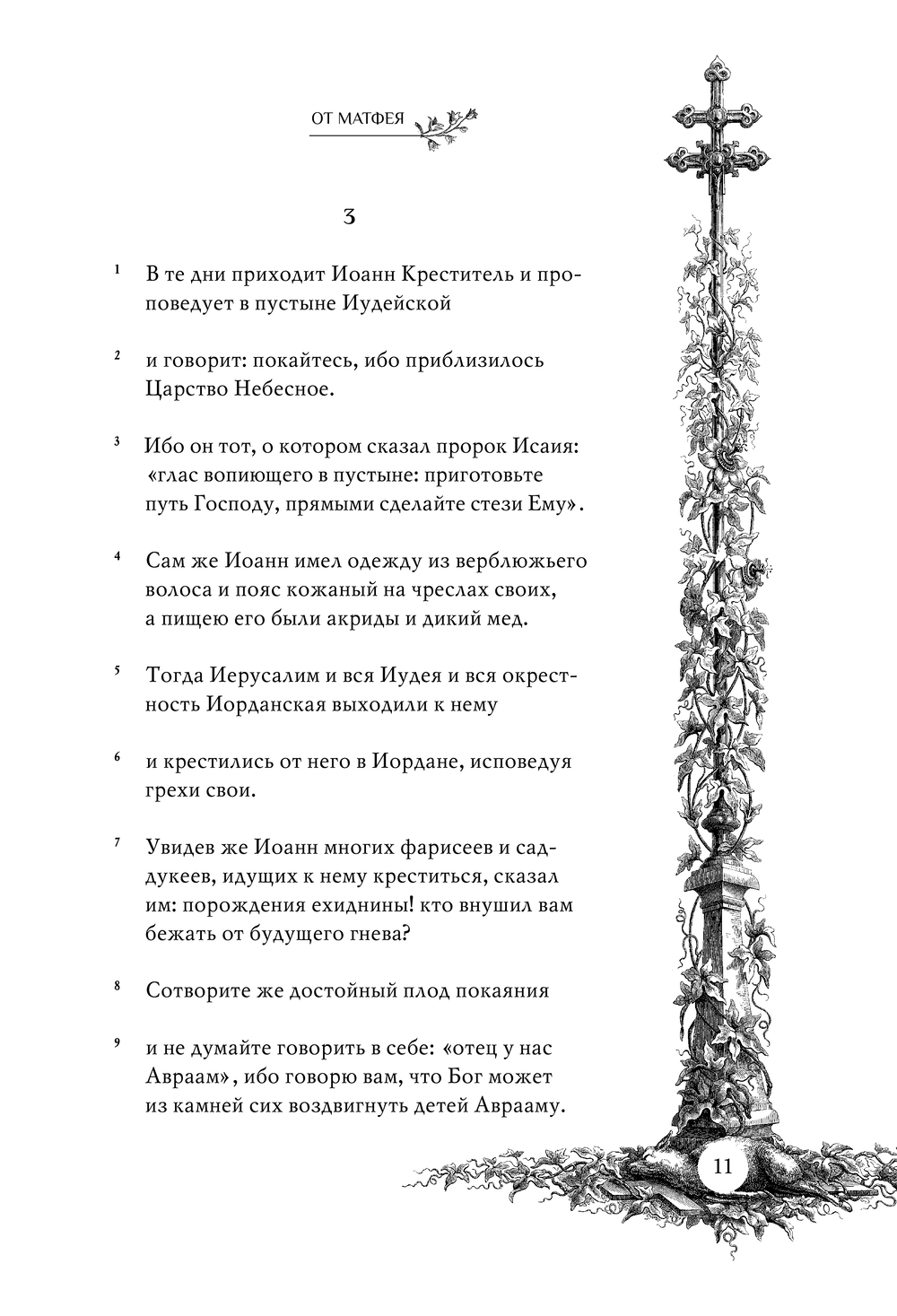 ОТ МАТФЕЯ

3

1 В те дни приходит Иоанн Креститель и проповедует в пустыне Иудейской

2 и говорит: покайтесь, ибо приблизилось Царство Небесное.

3 Ибо он тот, о котором сказал пророк Исаия: «глас вопиющего в пустыне: приготовьте путь Господу, прямыми сделайте стези Ему».

4 Сам же Иоанн имел одежду из верблюжьего волоса и пояс кожаный на чреслах своих, а пищею его были акриды и дикий мед.

5 Тогда Иерусалим и вся Иудея и вся окрестность Иорданская выходили к нему

6 и крестились от него в Иордане, исповедуя грехи свои.

7 Увидев же Иоанн многих фарисеев и саддукеев, идущих к нему креститься, сказал им: порождения ехиднины! кто внушил вам бежать от будущего гнева?

8 Сотворите же достойный плод покаяния

9 и не думайте говорить в себе: «отец у нас Авраам», ибо говорю вам, что Бог может из камней сих воздвигнуть детей Аврааму.

11